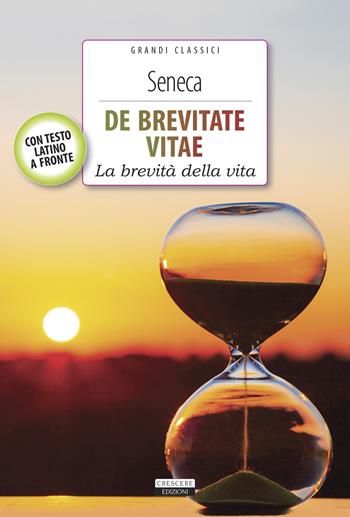 GRANDI CLASSICI

Seneca

DE BREVITATE VITAE

La brevità della vita

CON TESTO LATINO A FRONTE

CRESCERE EDIZIONI